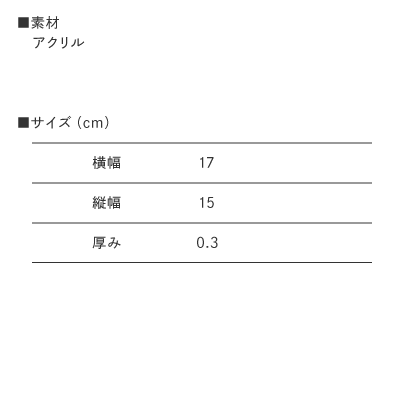 ■素材
アクリル

■サイズ（cm）

| 横幅 | 17 |
|---|---|
| 縦幅 | 15 |
| 厚み | 0.3 |